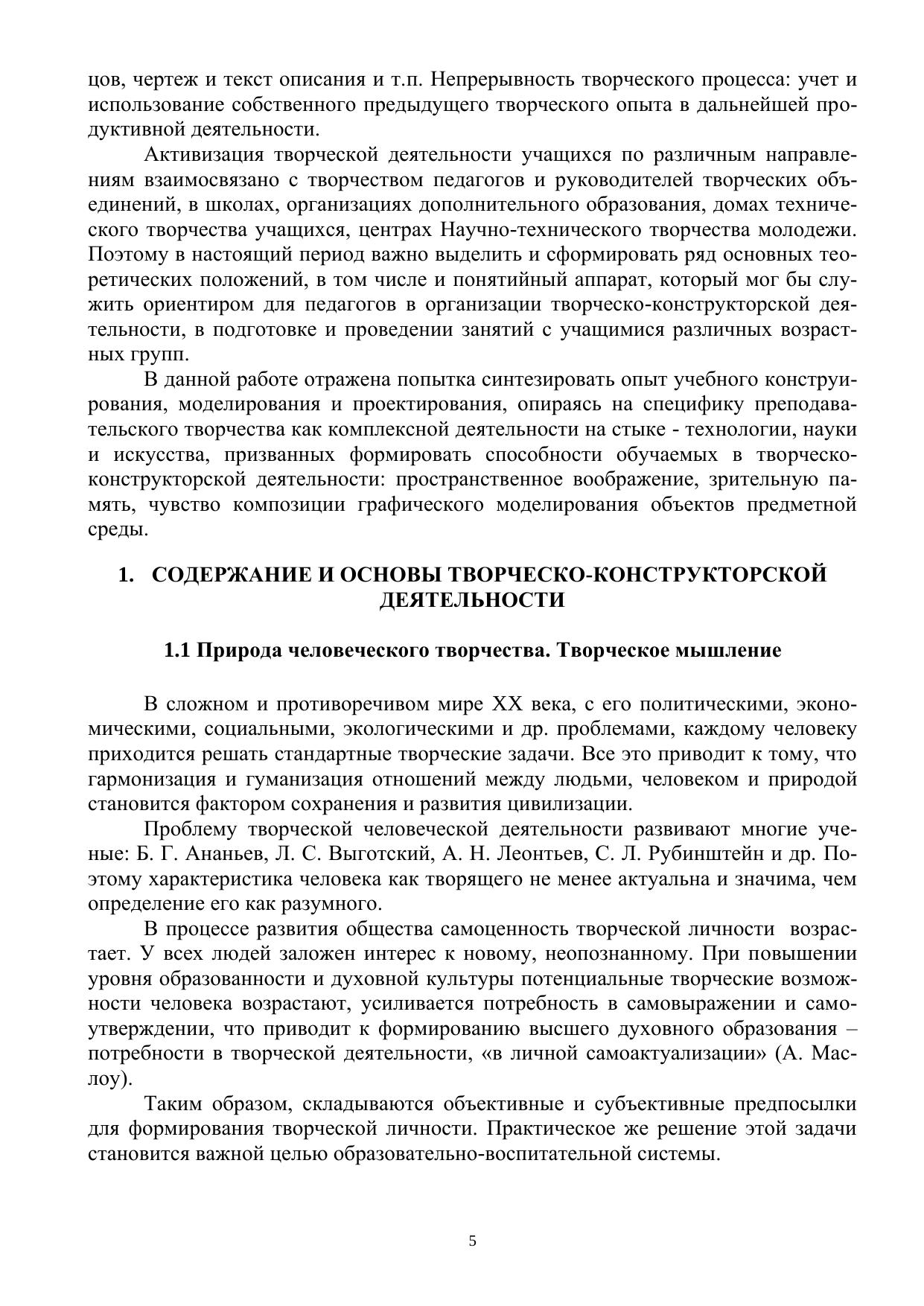 цов, чертеж и текст описания и т.п. Непрерывность творческого процесса: учет и использование собственного предыдущего творческого опыта в дальнейшей продуктивной деятельности.

Активизация творческой деятельности учащихся по различным направлениям взаимосвязано с творчеством педагогов и руководителей творческих объединений, в школах, организациях дополнительного образования, домах технического творчества учащихся, центрах Научно-технического творчества молодежи. Поэтому в настоящий период важно выделить и сформировать ряд основных теоретических положений, в том числе и понятийный аппарат, который мог бы служить ориентиром для педагогов в организации творческо-конструкторской деятельности, в подготовке и проведении занятий с учащимися различных возрастных групп.

В данной работе отражена попытка синтезировать опыт учебного конструирования, моделирования и проектирования, опираясь на специфику преподавательского творчества как комплексной деятельности на стыке - технологии, науки и искусства, призванных формировать способности обучаемых в творческо-конструкторской деятельности: пространственное воображение, зрительную память, чувство композиции графического моделирования объектов предметной среды.

1. СОДЕРЖАНИЕ И ОСНОВЫ ТВОРЧЕСКО-КОНСТРУКТОРСКОЙ ДЕЯТЕЛЬНОСТИ

1.1 Природа человеческого творчества. Творческое мышление

В сложном и противоречивом мире XX века, с его политическими, экономическими, социальными, экологическими и др. проблемами, каждому человеку приходится решать стандартные творческие задачи. Все это приводит к тому, что гармонизация и гуманизация отношений между людьми, человеком и природой становится фактором сохранения и развития цивилизации.

Проблему творческой человеческой деятельности развивают многие ученые: Б. Г. Ананьев, Л. С. Выготский, А. Н. Леонтьев, С. Л. Рубинштейн и др. Поэтому характеристика человека как творящего не менее актуальна и значима, чем определение его как разумного.

В процессе развития общества самоценность творческой личности возрастает. У всех людей заложен интерес к новому, неопознанному. При повышении уровня образованности и духовной культуры потенциальные творческие возможности человека возрастают, усиливается потребность в самовыражении и самоутверждении, что приводит к формированию высшего духовного образования – потребности в творческой деятельности, «в личной самоактуализации» (А. Маслоу).

Таким образом, складываются объективные и субъективные предпосылки для формирования творческой личности. Практическое же решение этой задачи становится важной целью образовательно-воспитательной системы.

5